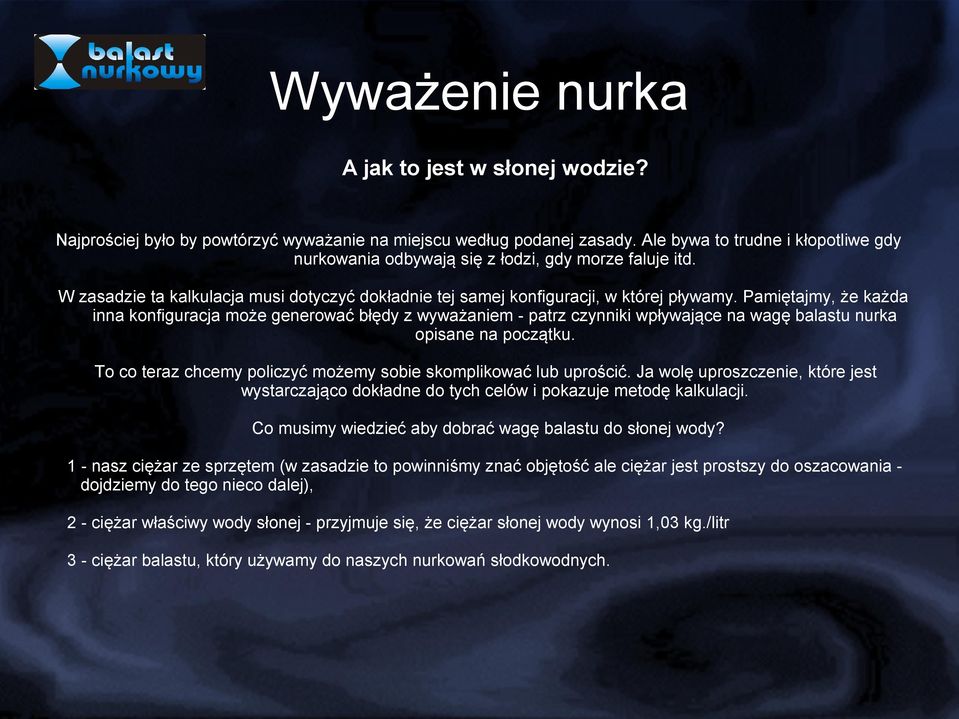 balast nurkowy

Wyważenie nurka

A jak to jest w słonej wodzie?

Najprościej było by powtórzyć wyważanie na miejscu według podanej zasady. Ale bywa to trudne i kłopotliwe gdy nurkowania odbywają się z łodzi, gdy morze faluje itd.

W zasadzie ta kalkulacja musi dotyczyć dokładnie tej samej konfiguracji, w której pływamy. Pamiętajmy, że każda inna konfiguracja może generować błędy z wyważaniem - patrz czynniki wpływające na wagę balastu nurka opisane na początku.

To co teraz chcemy policzyć możemy sobie skomplikować lub uprościć. Ja wolę uproszczenie, które jest wystarczająco dokładne do tych celów i pokazuje metodę kalkulacji.

Co musimy wiedzieć aby dobrać wagę balastu do słonej wody?

1 - nasz ciężar ze sprzętem (w zasadzie to powinniśmy znać objętość ale ciężar jest prostszy do oszacowania - dojdziemy do tego nieco dalej),

2 - ciężar właściwy wody słonej - przyjmuje się, że ciężar słonej wody wynosi 1,03 kg./litr

3 - ciężar balastu, który używamy do naszych nurkowań słodkowodnych.